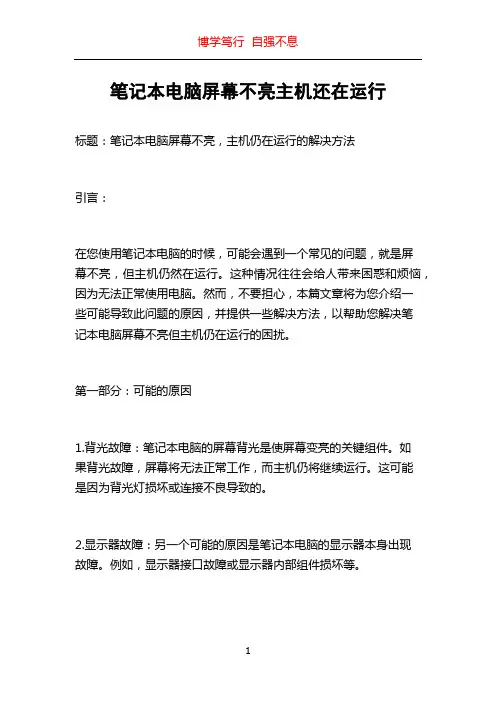 博学笃行 自强不息

笔记本电脑屏幕不亮主机还在运行

标题：笔记本电脑屏幕不亮，主机仍在运行的解决方法

引言：

在您使用笔记本电脑的时候，可能会遇到一个常见的问题，就是屏幕不亮，但主机仍然在运行。这种情况往往会给人带来困惑和烦恼，因为无法正常使用电脑。然而，不要担心，本篇文章将为您介绍一些可能导致此问题的原因，并提供一些解决方法，以帮助您解决笔记本电脑屏幕不亮但主机仍在运行的困扰。

第一部分：可能的原因

1.背光故障：笔记本电脑的屏幕背光是使屏幕变亮的关键组件。如果背光故障，屏幕将无法正常工作，而主机仍将继续运行。这可能是因为背光灯损坏或连接不良导致的。

2.显示器故障：另一个可能的原因是笔记本电脑的显示器本身出现故障。例如，显示器接口故障或显示器内部组件损坏等。

1